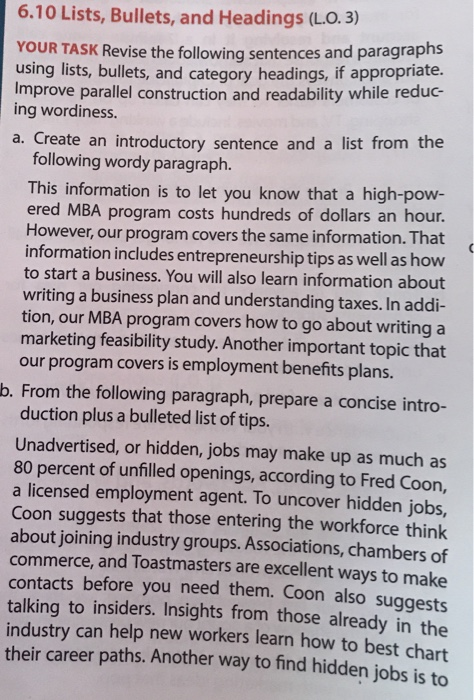 6.10 Lists, Bullets, and Headings (L.O. 3)

YOUR TASK Revise the following sentences and paragraphs using lists, bullets, and category headings, if appropriate. Improve parallel construction and readability while reducing wordiness.

a. Create an introductory sentence and a list from the following wordy paragraph.

This information is to let you know that a high-powered MBA program costs hundreds of dollars an hour. However, our program covers the same information. That information includes entrepreneurship tips as well as how to start a business. You will also learn information about writing a business plan and understanding taxes. In addition, our MBA program covers how to go about writing a marketing feasibility study. Another important topic that our program covers is employment benefits plans.

b. From the following paragraph, prepare a concise introduction plus a bulleted list of tips.

Unadvertised, or hidden, jobs may make up as much as 80 percent of unfilled openings, according to Fred Coon, a licensed employment agent. To uncover hidden jobs, Coon suggests that those entering the workforce think about joining industry groups. Associations, chambers of commerce, and Toastmasters are excellent ways to make contacts before you need them. Coon also suggests talking to insiders. Insights from those already in the industry can help new workers learn how to best chart their career paths. Another way to find hidden jobs is to